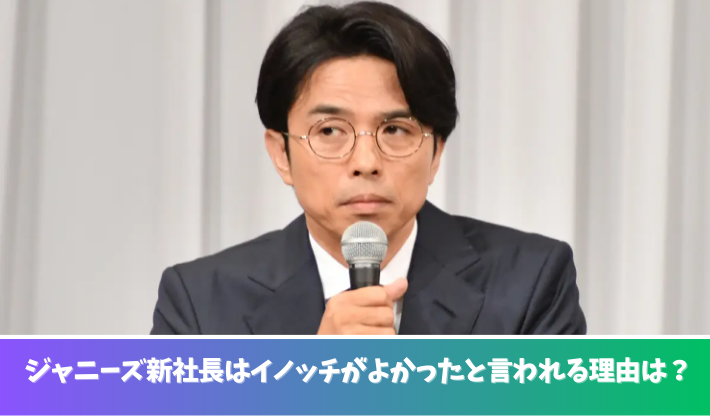 ジャニーズ新社長はイノッチがよかったと言われる理由は？